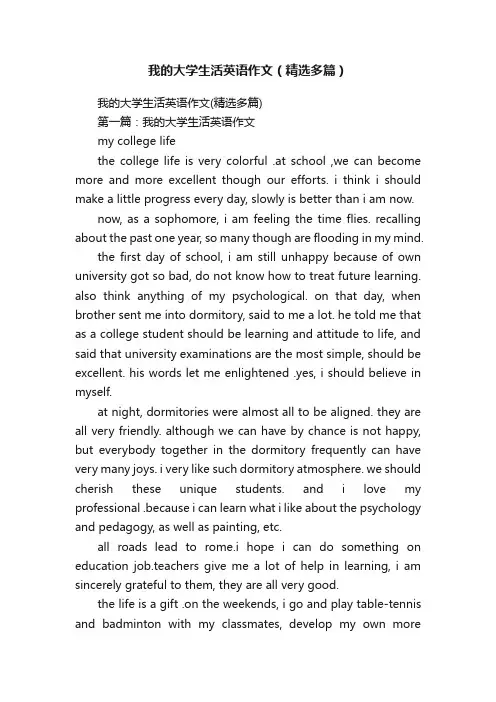 我的大学生活英语作文（精选多篇）

我的大学生活英语作文(精选多篇)

第一篇：我的大学生活英语作文

my college life

the college life is very colorful .at school ,we can become more and more excellent though our efforts. i think i should make a little progress every day, slowly is better than i am now.

now, as a sophomore, i am feeling the time flies. recalling about the past one year, so many though are flooding in my mind.

the first day of school, i am still unhappy because of own university got so bad, do not know how to treat future learning. also think anything of my psychological. on that day, when brother sent me into dormitory, said to me a lot. he told me that as a college student should be learning and attitude to life, and said that university examinations are the most simple, should be excellent. his words let me enlightened .yes, i should believe in myself.

at night, dormitories were almost all to be aligned. they are all very friendly. although we can have by chance is not happy, but everybody together in the dormitory frequently can have very many joys. i very like such dormitory atmosphere. we should cherish these unique students. and i love my professional .because i can learn what i like about the psychology and pedagogy, as well as painting, etc.

all roads lead to rome.i hope i can do something on education job.teachers give me a lot of help in learning, i am sincerely grateful to them, they are all very good.

the life is a gift .on the weekends, i go and play table-tennis and badminton with my classmates, develop my own more